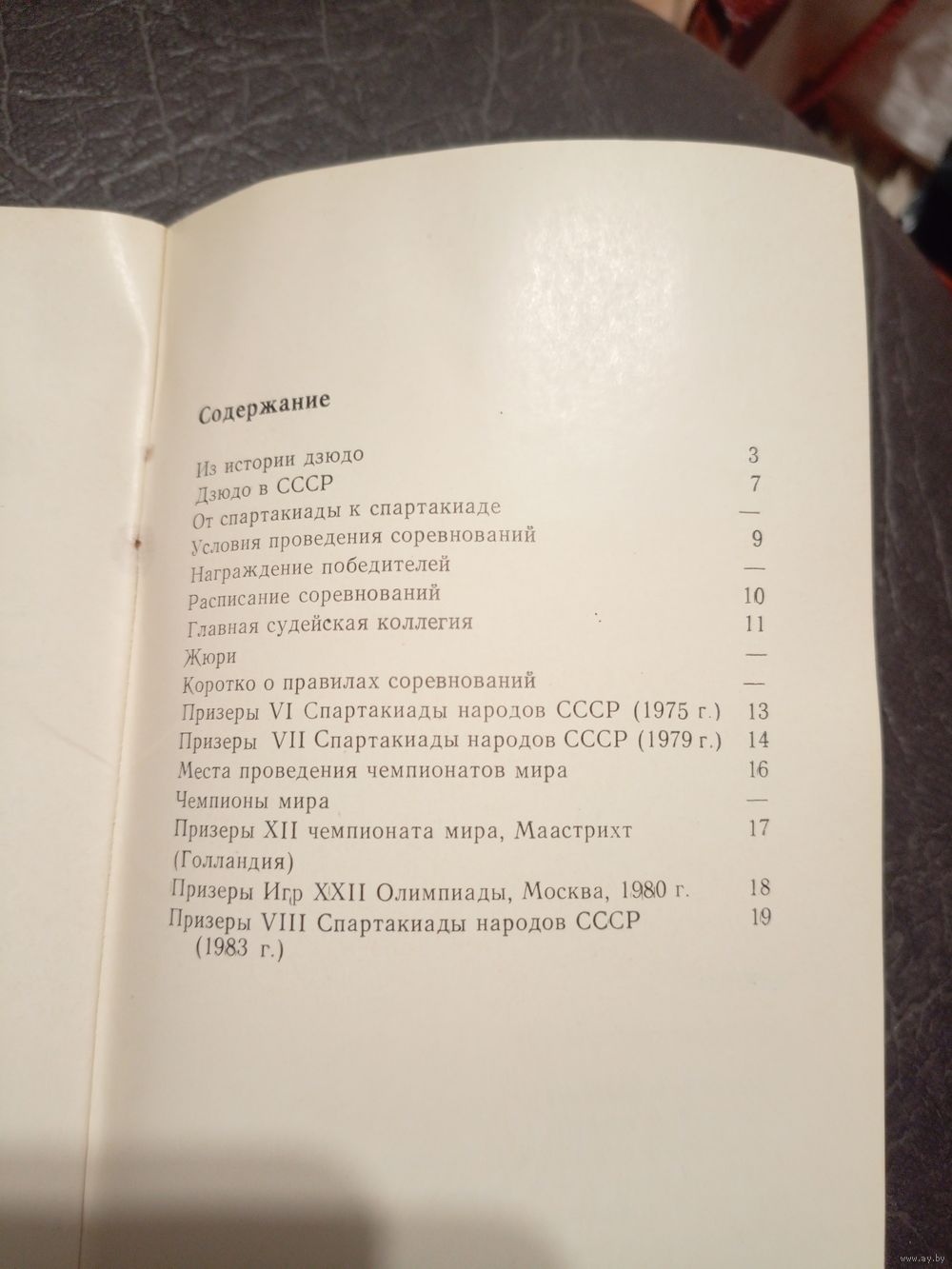 Содержание

Из истории дзюдо 3
Дзюдо в СССР 7
От спартакиады к спартакиаде —
Условия проведения соревнований 9
Награждение победителей —
Расписание соревнований 10
Главная судейская коллегия 11
Жюри —
Коротко о правилах соревнований —
Призеры VI Спартакиады народов СССР (1975 г.) 13
Призеры VII Спартакиады народов СССР (1979 г.) 14
Места проведения чемпионатов мира 16
Чемпионы мира —
Призеры XII чемпионата мира, Маастрихт (Голландия) 17
Призеры Игр XXII Олимпиады, Москва, 1980 г. 18
Призеры VIII Спартакиады народов СССР (1983 г.) 19

www.ay.by